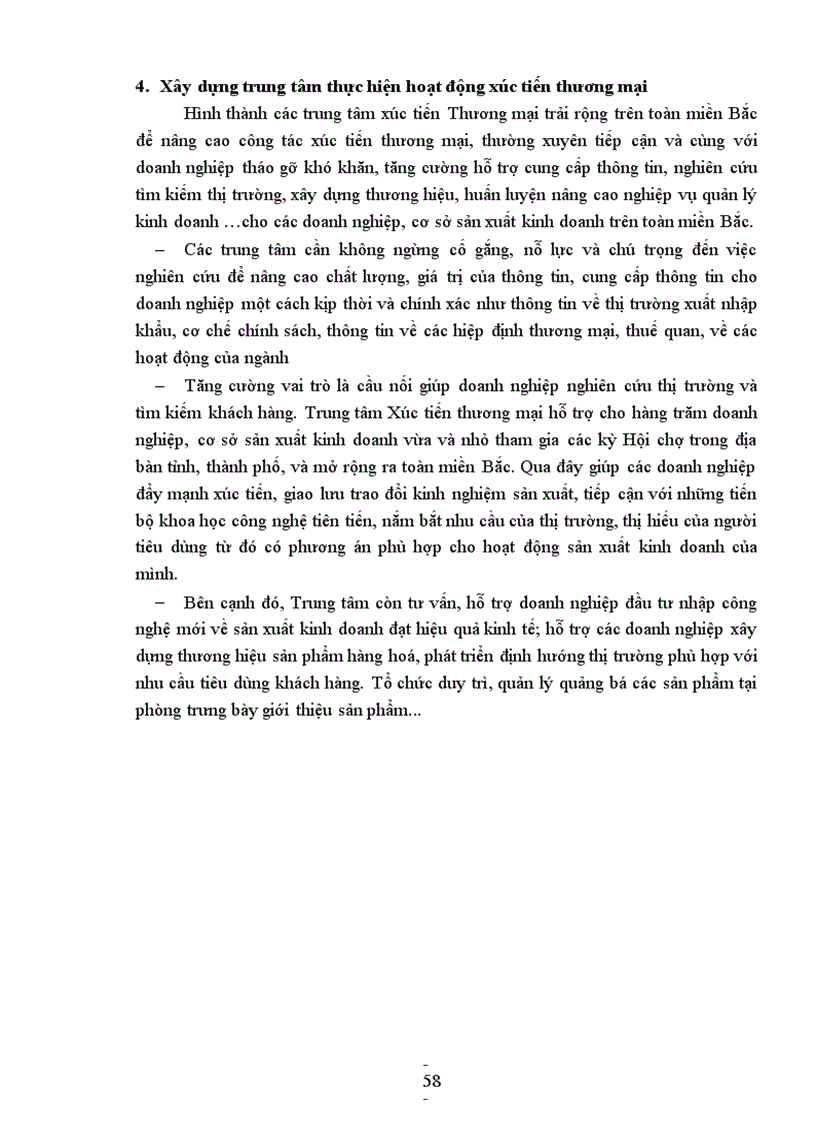 4. Xây dựng trung tâm thực hiện hoạt động xúc tiến thương mại

Hình thành các trung tâm xúc tiến Thương mại trải rộng trên toàn miền Bắc để nâng cao công tác xúc tiến thương mại, thường xuyên tiếp cận và cùng với doanh nghiệp tháo gỡ khó khăn, tăng cường hỗ trợ cung cấp thông tin, nghiên cứu tìm kiếm thị trường, xây dựng thương hiệu, huấn luyện nâng cao nghiệp vụ quản lý kinh doanh …cho các doanh nghiệp, cơ sở sản xuất kinh doanh trên toàn miền Bắc.

– Các trung tâm cần không ngừng cố gắng, nỗ lực và chú trọng đến việc nghiên cứu để nâng cao chất lượng, giá trị của thông tin, cung cấp thông tin cho doanh nghiệp một cách kịp thời và chính xác như thông tin về thị trường xuất nhập khẩu, cơ chế chính sách, thông tin về các hiệp định thương mại, thuế quan, về các hoạt động của ngành

– Tăng cường vai trò là cầu nối giúp doanh nghiệp nghiên cứu thị trường và tìm kiếm khách hàng. Trung tâm Xúc tiến thương mại hỗ trợ cho hàng trăm doanh nghiệp, cơ sở sản xuất kinh doanh vừa và nhỏ tham gia các kỳ Hội chợ trong địa bàn tỉnh, thành phố, và mở rộng ra toàn miền Bắc. Qua đây giúp các doanh nghiệp đẩy mạnh xúc tiến, giao lưu trao đổi kinh nghiệm sản xuất, tiếp cận với những tiến bộ khoa học công nghệ tiên tiến, nắm bắt nhu cầu của thị trường, thị hiếu của người tiêu dùng từ đó có phương án phù hợp cho hoạt động sản xuất kinh doanh của mình.

– Bên cạnh đó, Trung tâm còn tư vấn, hỗ trợ doanh nghiệp đầu tư nhập công nghệ mới về sản xuất kinh doanh đạt hiệu quả kinh tế; hỗ trợ các doanh nghiệp xây dựng thương hiệu sản phẩm hàng hoá, phát triển định hướng thị trường phù hợp với nhu cầu tiêu dùng khách hàng. Tổ chức duy trì, quản lý quảng bá các sản phẩm tại phòng trưng bày giới thiệu sản phẩm...

-
58
-